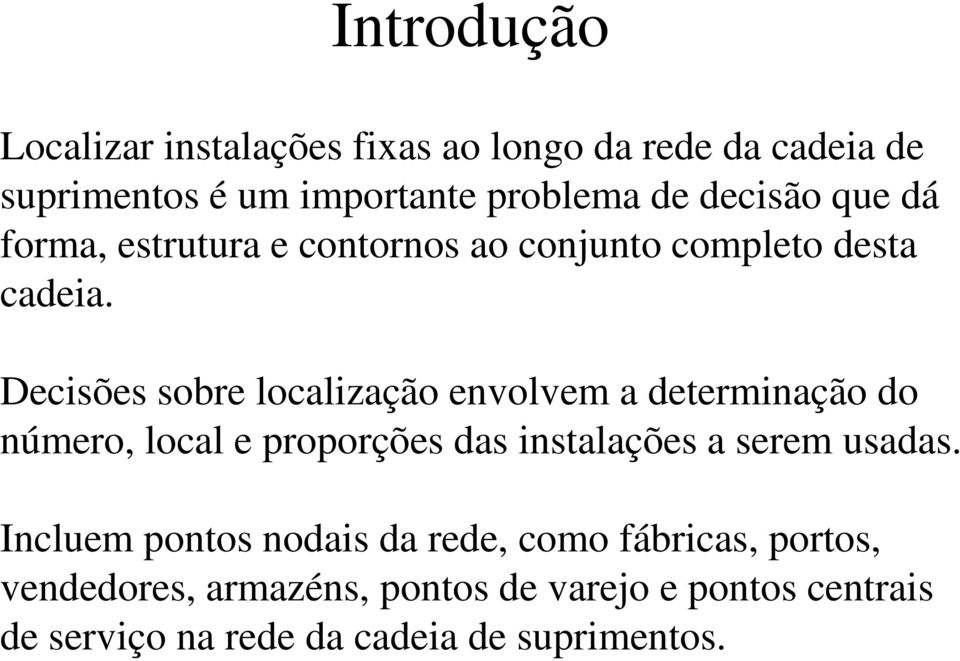 Introdução

Localizar instalações fixas ao longo da rede da cadeia de suprimentos é um importante problema de decisão que dá forma, estrutura e contornos ao conjunto completo desta cadeia.

Decisões sobre localização envolvem a determinação do número, local e proporções das instalações a serem usadas.

Incluem pontos nodais da rede, como fábricas, portos, vendedores, armazéns, pontos de varejo e pontos centrais de serviço na rede da cadeia de suprimentos.